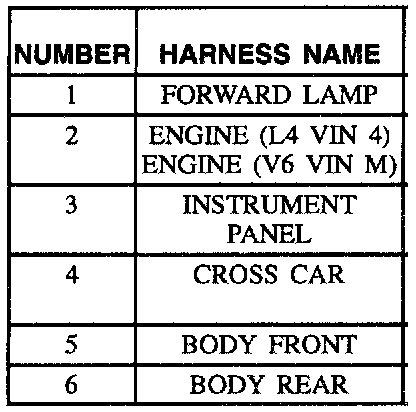 | NUMBER | HARNESS NAME |
|---|---|
| 1 | FORWARD LAMP |
| 2 | ENGINE (L4 VIN 4) ENGINE (V6 VIN M) |
| 3 | INSTRUMENT PANEL |
| 4 | CROSS CAR |
| 5 | BODY FRONT |
| 6 | BODY REAR |